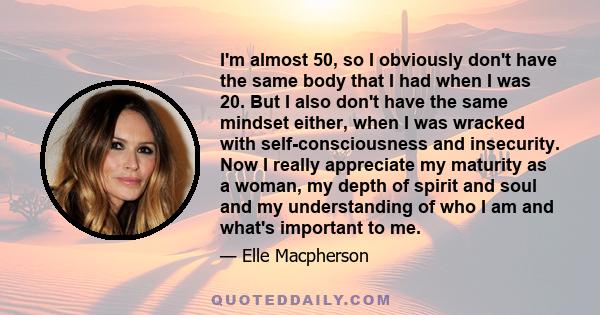 I'm almost 50, so I obviously don't have the same body that I had when I was 20. But I also don't have the same mindset either, when I was wracked with self-consciousness and insecurity. Now I really appreciate my maturity as a woman, my depth of spirit and soul and my understanding of who I am and what's important to me.

— Elle Macpherson

QUOTEDDAILY.COM